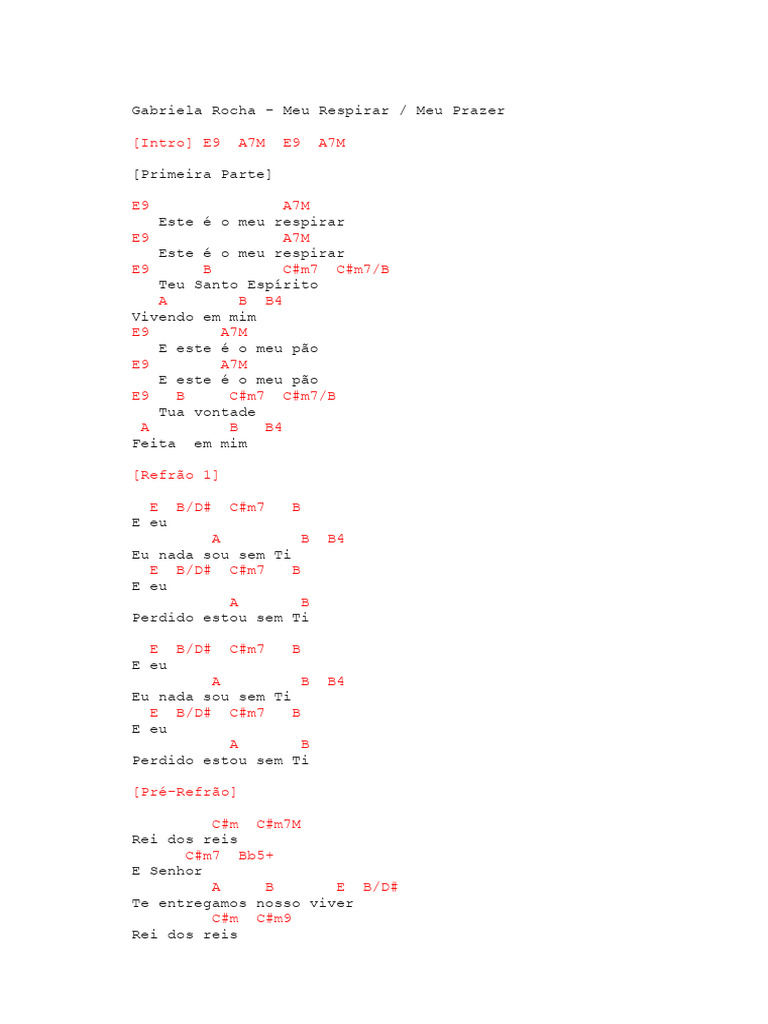 Gabriela Rocha - Meu Respirar / Meu Prazer

[Intro] E9  A7M  E9  A7M

[Primeira Parte]

E9                A7M
   Este é o meu respirar
E9                A7M
   Este é o meu respirar
E9      B         C#m7  C#m7/B
   Teu Santo Espírito
   A        B  B4
Vivendo em mim
E9        A7M
   E este é o meu pão
E9        A7M
   E este é o meu pão
E9   B     C#m7  C#m7/B
   Tua vontade
 A         B   B4
Feita  em mim

[Refrão 1]

  E  B/D#  C#m7   B
E eu
         A         B  B4
Eu nada sou sem Ti
  E  B/D#  C#m7   B
E eu
           A       B
Perdido estou sem Ti

  E  B/D#  C#m7   B
E eu
         A         B  B4
Eu nada sou sem Ti
  E  B/D#  C#m7   B
E eu
           A       B
Perdido estou sem Ti

[Pré-Refrão]

         C#m  C#m7M
Rei dos reis
      C#m7  Bb5+
E Senhor
         A     B       E  B/D#
Te entregamos nosso viver
         C#m  C#m9
Rei dos reis